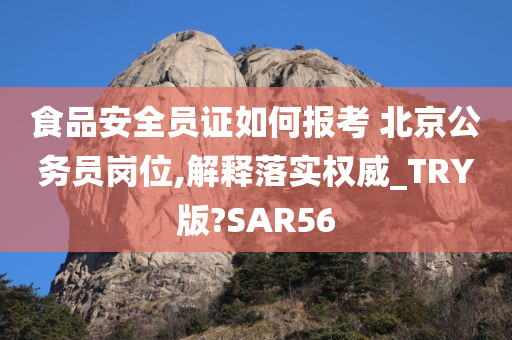 食品安全员证如何报考 北京公务员岗位,解释落实权威_TRY版?SAR56